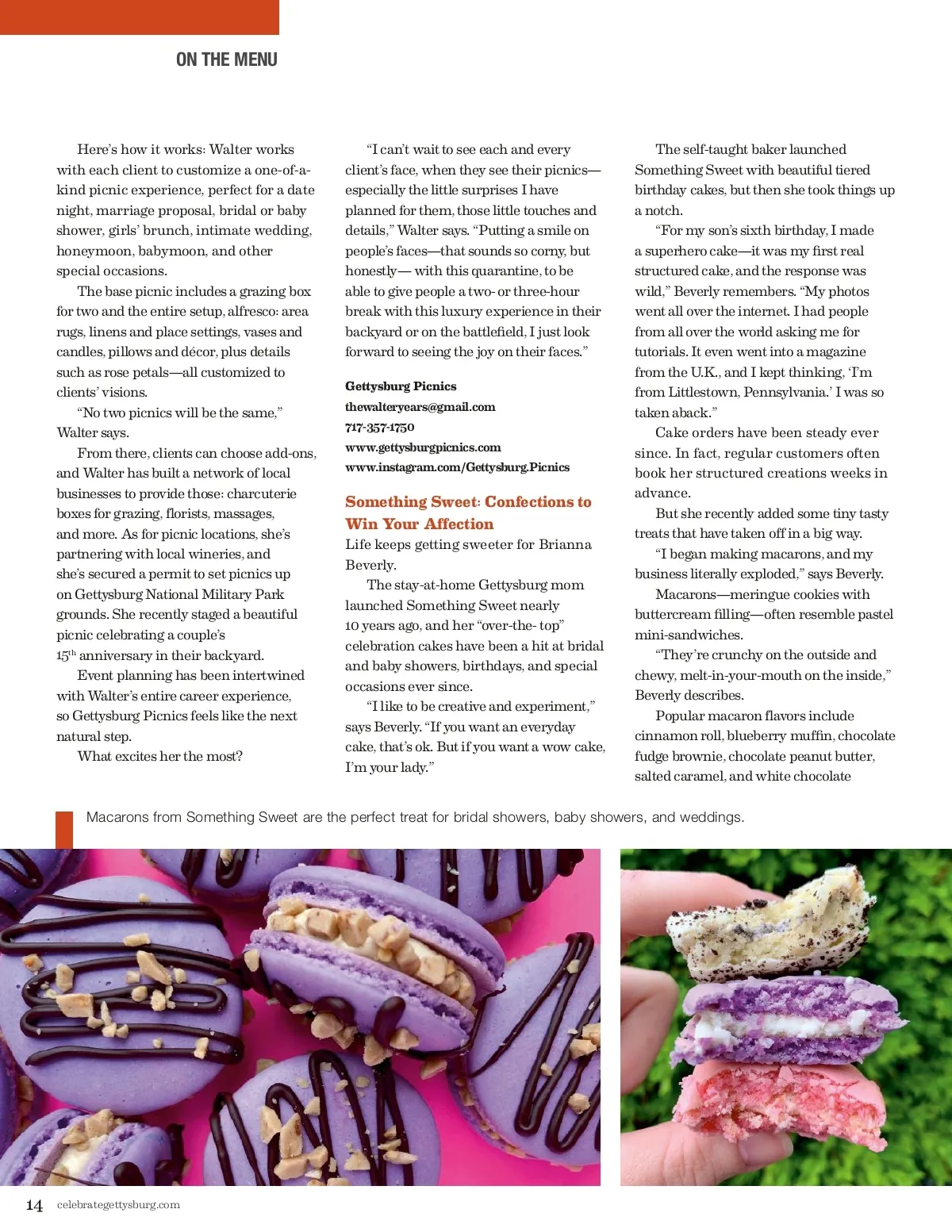 ON THE MENU

Here's how it works: Walter works with each client to customize a one-of-a-kind picnic experience, perfect for a date night, marriage proposal, bridal or baby shower, girls' brunch, intimate wedding, honeymoon, babymoon, and other special occasions.

The base picnic includes a grazing box for two and the entire setup, alfresco: area rugs, linens and place settings, vases and candles, pillows and décor, plus details such as rose petals—all customized to clients' visions.

"No two picnics will be the same," Walter says.

From there, clients can choose add-ons, and Walter has built a network of local businesses to provide those: charcuterie boxes for grazing, florists, massages, and more. As for picnic locations, she's partnering with local wineries, and she's secured a permit to set picnics up on Gettysburg National Military Park grounds. She recently staged a beautiful picnic celebrating a couple's $15^{th}$ anniversary in their backyard.

Event planning has been intertwined with Walter's entire career experience, so Gettysburg Picnics feels like the next natural step.

What excites her the most?

"I can't wait to see each and every client's face, when they see their picnics—especially the little surprises I have planned for them, those little touches and details," Walter says. "Putting a smile on people's faces—that sounds so corny, but honestly— with this quarantine, to be able to give people a two- or three-hour break with this luxury experience in their backyard or on the battlefield, I just look forward to seeing the joy on their faces."

Gettysburg Picnics
thewalteryears@gmail.com
717-357-1750
www.gettysburgpicnics.com
www.instagram.com/Gettysburg.Picnics

Something Sweet: Confections to Win Your Affection

Life keeps getting sweeter for Brianna Beverly.

The stay-at-home Gettysburg mom launched Something Sweet nearly 10 years ago, and her "over-the- top" celebration cakes have been a hit at bridal and baby showers, birthdays, and special occasions ever since.

"I like to be creative and experiment," says Beverly. "If you want an everyday cake, that's ok. But if you want a wow cake, I'm your lady."

The self-taught baker launched Something Sweet with beautiful tiered birthday cakes, but then she took things up a notch.

"For my son's sixth birthday, I made a superhero cake—it was my first real structured cake, and the response was wild," Beverly remembers. "My photos went all over the internet. I had people from all over the world asking me for tutorials. It even went into a magazine from the U.K., and I kept thinking, 'I'm from Littlestown, Pennsylvania.' I was so taken aback."

Cake orders have been steady ever since. In fact, regular customers often book her structured creations weeks in advance.

But she recently added some tiny tasty treats that have taken off in a big way.

"I began making macarons, and my business literally exploded," says Beverly.

Macarons—meringue cookies with buttercream filling—often resemble pastel mini-sandwiches.

"They're crunchy on the outside and chewy, melt-in-your-mouth on the inside," Beverly describes.

Popular macaron flavors include cinnamon roll, blueberry muffin, chocolate fudge brownie, chocolate peanut butter, salted caramel, and white chocolate

Macarons from Something Sweet are the perfect treat for bridal showers, baby showers, and weddings.

14 celebrategettysburg.com